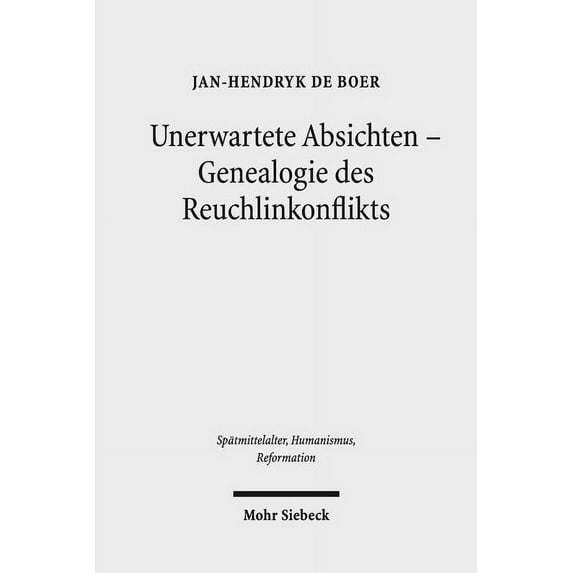 JAN-HENDRYK DE BOER

Unerwartete Absichten – Genealogie des Reuchlinkonflikts

Spätmittelalter, Humanismus, Reformation

Mohr Siebeck